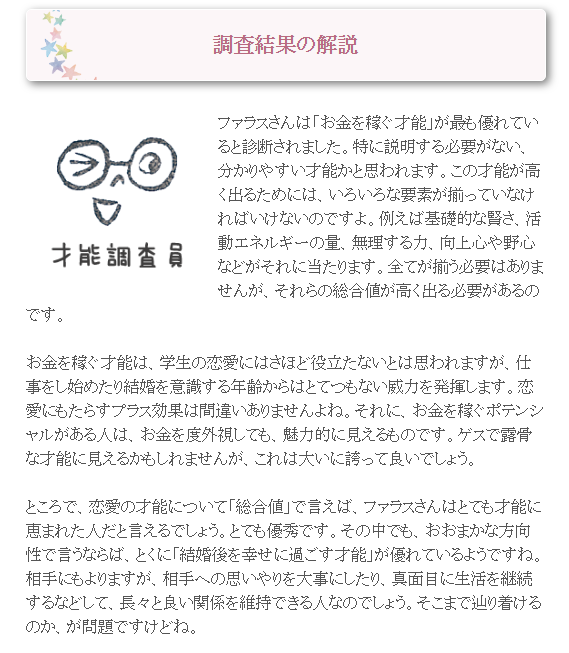 調査結果の解説

才能調査員

ファラスさんは「お金を稼ぐ才能」が最も優れていると診断されました。特に説明する必要がない、分かりやすい才能かと思われます。この才能が高く出るためには、いろいろな要素が揃っていなければいけないのですよ。例えば基礎的な賢さ、活動エネルギーの量、無理する力、向上心や野心などがそれに当たります。全てが揃う必要はありませんが、それらの総合値が高く出る必要があるのです。

お金を稼ぐ才能は、学生の恋愛にはさほど役立たないとは思われますが、仕事をし始めたり結婚を意識する年齢からはとてつもない威力を発揮します。恋愛にもたらすプラス効果は間違いありませんよね。それに、お金を稼ぐポテンシャルがある人は、お金を度外視しても、魅力的に見えるものです。ゲスで露骨な才能に見えるかもしれませんが、これは大いに誇って良いでしょう。

ところで、恋愛の才能について「総合値」で言えば、ファラスさんはとても才能に恵まれた人だと言えるでしょう。とても優秀です。その中でも、おおまかな方向性で言うならば、とくに「結婚後を幸せに過ごす才能」が優れているようですね。相手にもよりますが、相手への思いやりを大事にしたり、真面目に生活を継続するなどして、長々と良い関係を維持できる人なのでしょう。そこまで辿り着けるのか、が問題ですけどね。